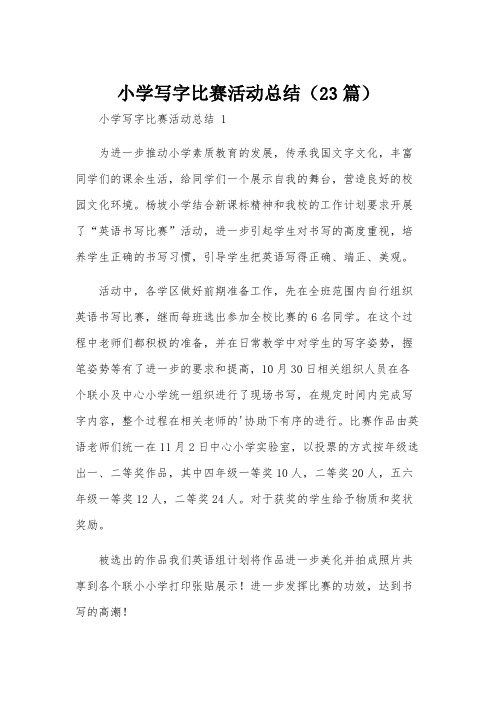 小学写字比赛活动总结（23篇）

小学写字比赛活动总结 1

为进一步推动小学素质教育的发展，传承我国文字文化，丰富同学们的课余生活，给同学们一个展示自我的舞台，营造良好的校园文化环境。杨坡小学结合新课标精神和我校的工作计划要求开展了“英语书写比赛”活动，进一步引起学生对书写的高度重视，培养学生正确的书写习惯，引导学生把英语写得正确、端正、美观。

活动中，各学区做好前期准备工作，先在全班范围内自行组织英语书写比赛，继而每班选出参加全校比赛的6名同学。在这个过程中老师们都积极的准备，并在日常教学中对学生的写字姿势，握笔姿势等有了进一步的要求和提高，10月30日相关组织人员在各个联小及中心小学统一组织进行了现场书写，在规定时间内完成写字内容，整个过程在相关老师的'协助下有序的进行。比赛作品由英语老师们统一在11月2日中心小学实验室，以投票的方式按年级选出一、二等奖作品，其中四年级一等奖10人，二等奖20人，五六年级一等奖12人，二等奖24人。对于获奖的学生给予物质和奖状奖励。

被选出的作品我们英语组计划将作品进一步美化并拍成照片共享到各个联小小学打印张贴展示！进一步发挥比赛的功效，达到书写的高潮！